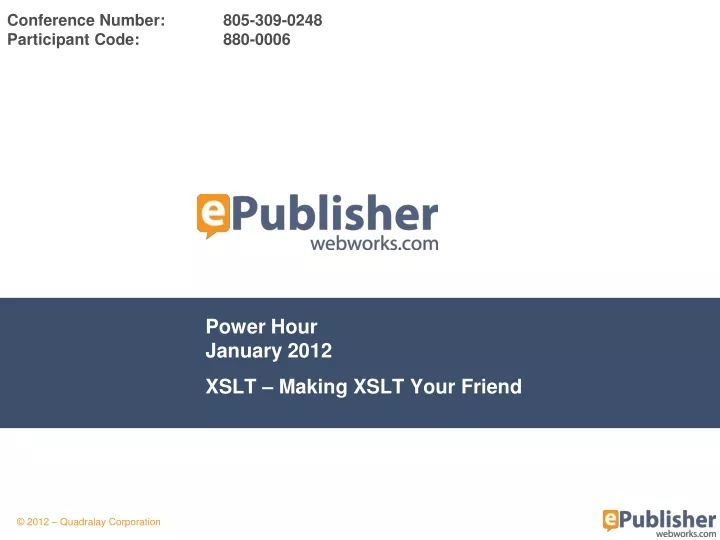 Conference Number: 805-309-0248
Participant Code: 880-0006

ePublisher
webworks.com

Power Hour
January 2012

XSLT – Making XSLT Your Friend

© 2012 – Quadralay Corporation

ePublisher
webworks.com